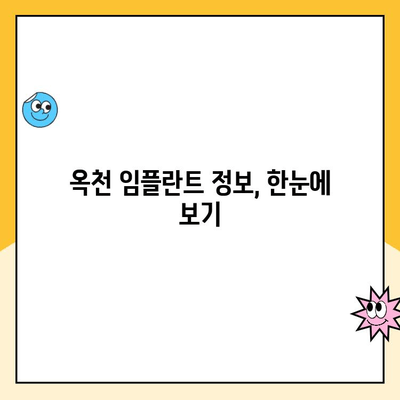 옥천 임플란트 정보, 한눈에 보기